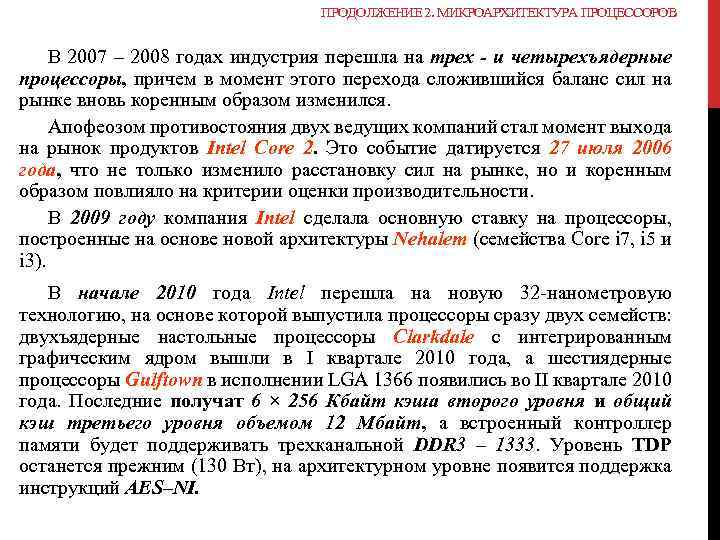 ПРОДОЛЖЕНИЕ 2. МИКРОАРХИТЕКТУРА ПРОЦЕССОРОВ

В 2007 – 2008 годах индустрия перешла на трех - и четырехъядерные процессоры, причем в момент этого перехода сложившийся баланс сил на рынке вновь коренным образом изменился.

Апофеозом противостояния двух ведущих компаний стал момент выхода на рынок продуктов Intel Core 2. Это событие датируется 27 июля 2006 года, что не только изменило расстановку сил на рынке, но и коренным образом повлияло на критерии оценки производительности.

В 2009 году компания Intel сделала основную ставку на процессоры, построенные на основе новой архитектуры Nehalem (семейства Core i7, i5 и i3).

В начале 2010 года Intel перешла на новую 32-нанометровую технологию, на основе которой выпустила процессоры сразу двух семейств: двухъядерные настольные процессоры Clarkdale с интегрированным графическим ядром вышли в I квартале 2010 года, а шестиядерные процессоры Gulftown в исполнении LGA 1366 появились во II квартале 2010 года. Последние получат 6 × 256 Кбайт кэша второго уровня и общий кэш третьего уровня объемом 12 Мбайт, а встроенный контроллер памяти будет поддерживать трехканальной DDR3 – 1333. Уровень TDP останется прежним (130 Вт), на архитектурном уровне появится поддержка инструкций AES–NI.